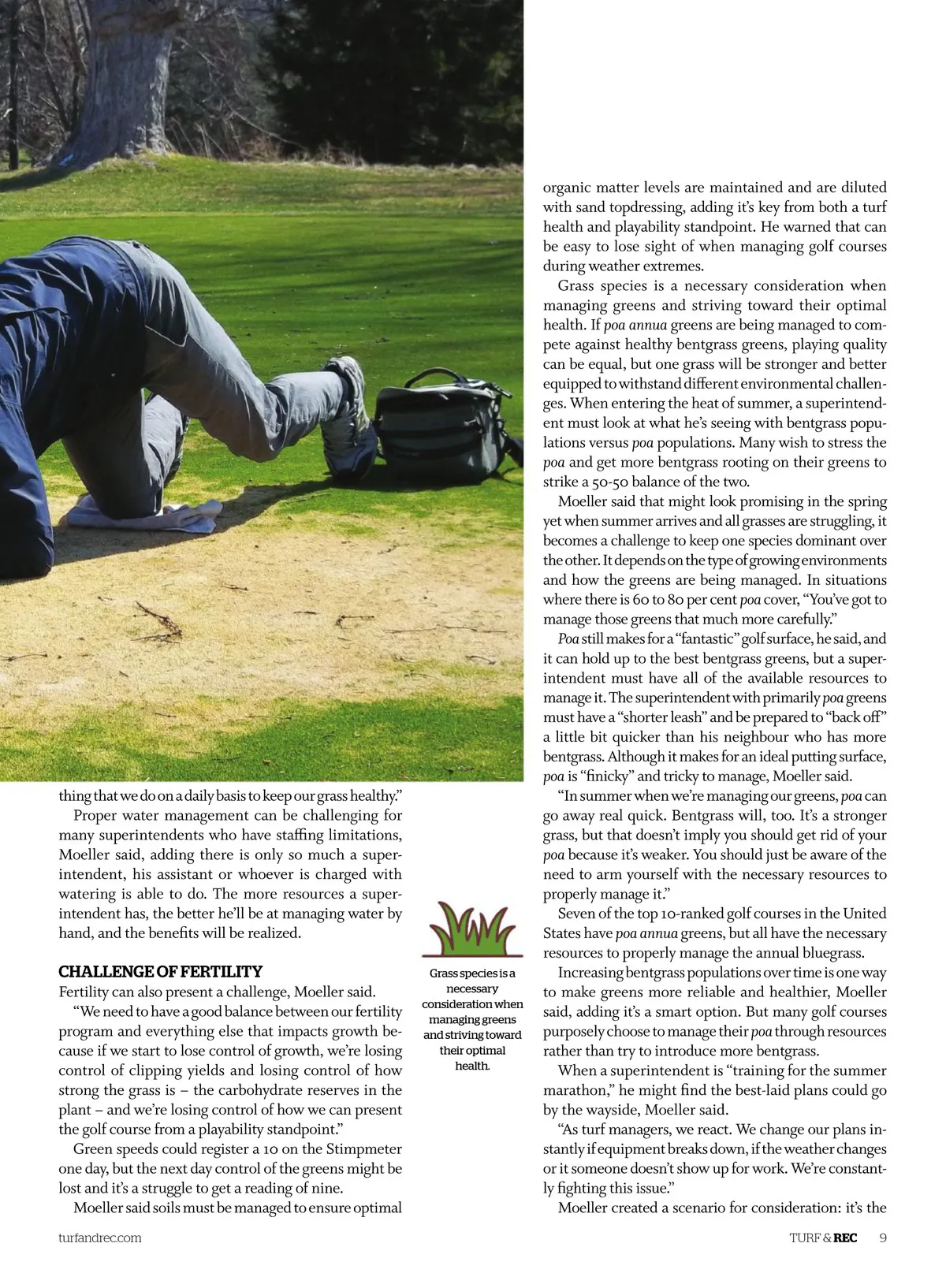 thing that we do on a daily basis to keep our grass healthy."

Proper water management can be challenging for many superintendents who have staffing limitations, Moeller said, adding there is only so much a superintendent, his assistant or whoever is charged with watering is able to do. The more resources a superintendent has, the better he'll be at managing water by hand, and the benefits will be realized.

CHALLENGE OF FERTILITY

Fertility can also present a challenge, Moeller said.

"We need to have a good balance between our fertility program and everything else that impacts growth because if we start to lose control of growth, we're losing control of clipping yields and losing control of how strong the grass is – the carbohydrate reserves in the plant – and we're losing control of how we can present the golf course from a playability standpoint."

Green speeds could register a 10 on the Stimpmeter one day, but the next day control of the greens might be lost and it's a struggle to get a reading of nine.

Moeller said soils must be managed to ensure optimal

Grass species is a necessary consideration when managing greens and striving toward their optimal health.

organic matter levels are maintained and are diluted with sand topdressing, adding it's key from both a turf health and playability standpoint. He warned that can be easy to lose sight of when managing golf courses during weather extremes.

Grass species is a necessary consideration when managing greens and striving toward their optimal health. If poa annua greens are being managed to compete against healthy bentgrass greens, playing quality can be equal, but one grass will be stronger and better equipped to withstand different environmental challenges. When entering the heat of summer, a superintendent must look at what he's seeing with bentgrass populations versus poa populations. Many wish to stress the poa and get more bentgrass rooting on their greens to strike a 50-50 balance of the two.

Moeller said that might look promising in the spring yet when summer arrives and all grasses are struggling, it becomes a challenge to keep one species dominant over the other. It depends on the type of growing environments and how the greens are being managed. In situations where there is 60 to 80 per cent poa cover, "You've got to manage those greens that much more carefully."

Poa still makes for a "fantastic" golf surface, he said, and it can hold up to the best bentgrass greens, but a superintendent must have all of the available resources to manage it. The superintendent with primarily poa greens must have a "shorter leash" and be prepared to "back off" a little bit quicker than his neighbour who has more bentgrass. Although it makes for an ideal putting surface, poa is "finicky" and tricky to manage, Moeller said.

"In summer when we're managing our greens, poa can go away real quick. Bentgrass will, too. It's a stronger grass, but that doesn't imply you should get rid of your poa because it's weaker. You should just be aware of the need to arm yourself with the necessary resources to properly manage it."

Seven of the top 10-ranked golf courses in the United States have poa annua greens, but all have the necessary resources to properly manage the annual bluegrass.

Increasing bentgrass populations over time is one way to make greens more reliable and healthier, Moeller said, adding it's a smart option. But many golf courses purposely choose to manage their poa through resources rather than try to introduce more bentgrass.

When a superintendent is "training for the summer marathon," he might find the best-laid plans could go by the wayside, Moeller said.

"As turf managers, we react. We change our plans instantly if equipment breaks down, if the weather changes or it someone doesn't show up for work. We're constantly fighting this issue."

Moeller created a scenario for consideration: it's the

turfandrec.com

TURF & REC 9